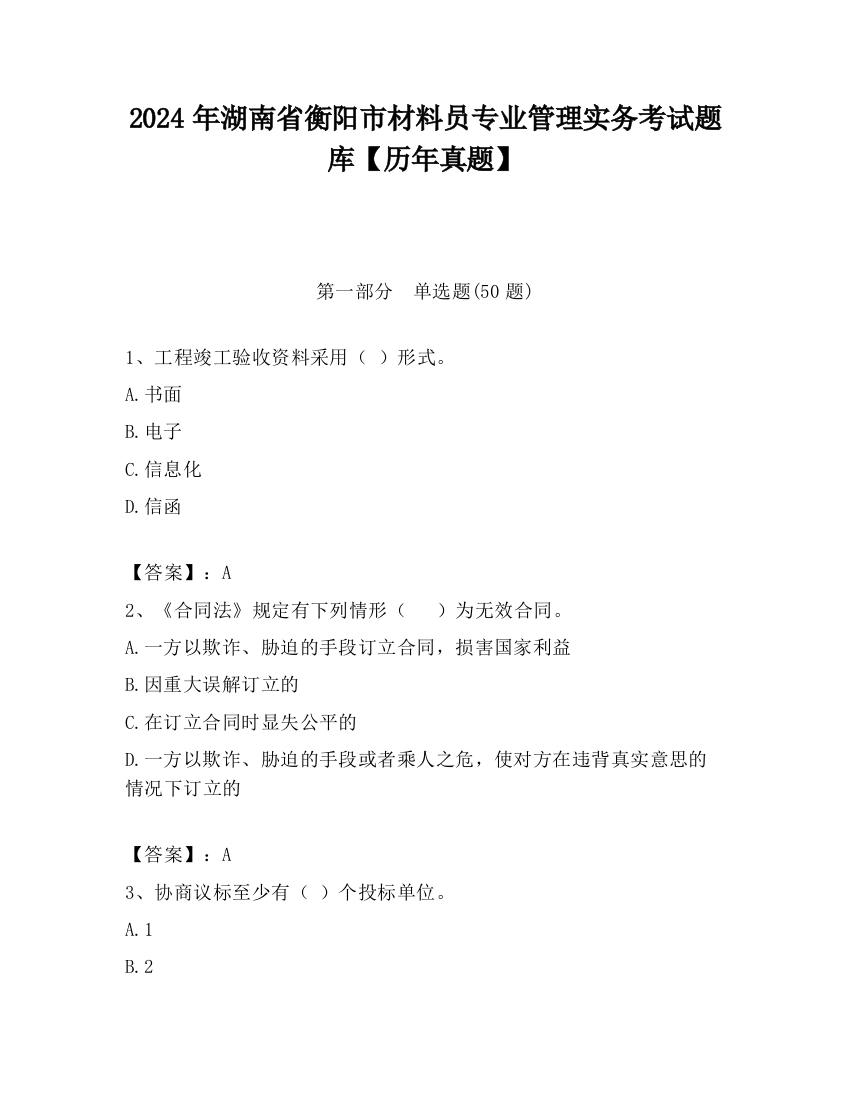 2024 年湖南省衡阳市材料员专业管理实务考试题库【历年真题】

第一部分　单选题(50 题)

1、工程竣工验收资料采用（ ）形式。

A.书面

B.电子

C.信息化

D.信函

【答案】：A

2、《合同法》规定有下列情形（　　）为无效合同。

A.一方以欺诈、胁迫的手段订立合同，损害国家利益

B.因重大误解订立的

C.在订立合同时显失公平的

D.一方以欺诈、胁迫的手段或者乘人之危，使对方在违背真实意思的情况下订立的

【答案】：A

3、协商议标至少有（ ）个投标单位。

A.1

B.2